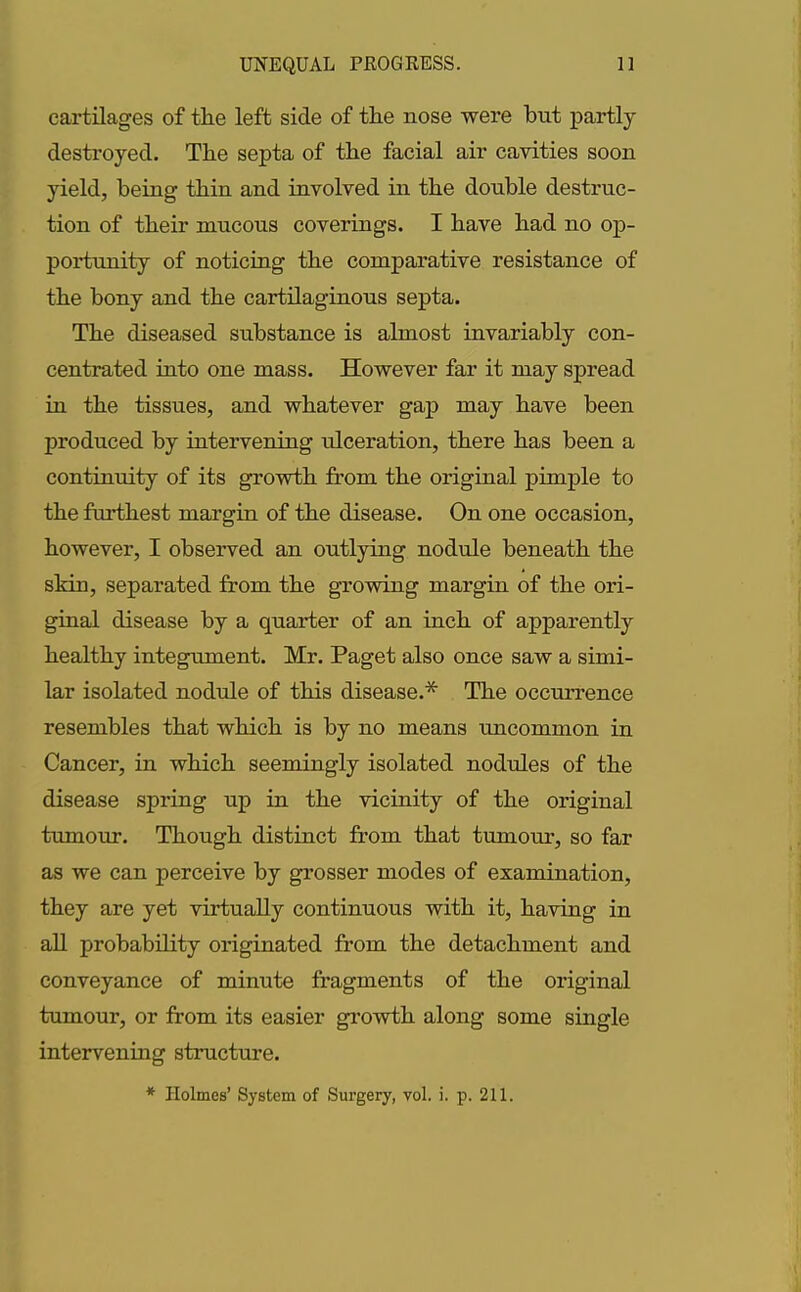 UNEQUAL PROGRESS. 11

cartilages of the left side of the nose were but partly destroyed. The septa of the facial air cavities soon yield, being thin and involved in the double destruction of their mucous coverings. I have had no opportunity of noticing the comparative resistance of the bony and the cartilaginous septa.

The diseased substance is almost invariably concentrated into one mass. However far it may spread in the tissues, and whatever gap may have been produced by intervening ulceration, there has been a continuity of its growth from the original pimple to the furthest margin of the disease. On one occasion, however, I observed an outlying nodule beneath the skin, separated from the growing margin of the original disease by a quarter of an inch of apparently healthy integument. Mr. Paget also once saw a similar isolated nodule of this disease.* The occurrence resembles that which is by no means uncommon in Cancer, in which seemingly isolated nodules of the disease spring up in the vicinity of the original tumour. Though distinct from that tumour, so far as we can perceive by grosser modes of examination, they are yet virtually continuous with it, having in all probability originated from the detachment and conveyance of minute fragments of the original tumour, or from its easier growth along some single intervening structure.

* Holmes' System of Surgery, vol. i. p. 211.